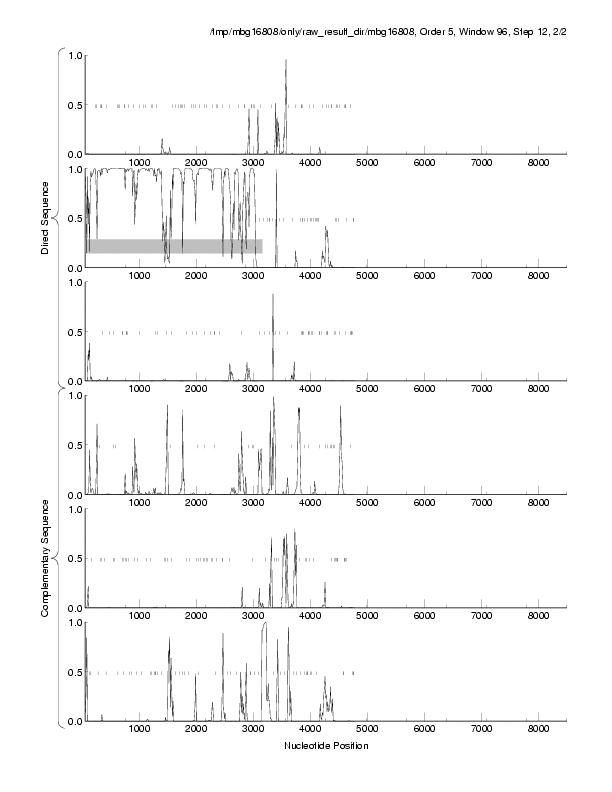 /tmp/mbg16808/only/raw_result_dir/mbg16808, Order 5, Window 96, Step 12, 2/2

Direct Sequence

1.0
0.5
0.0
1000 2000 3000 4000 5000 6000 7000 8000

1.0
0.5
0.0
1000 2000 3000 4000 5000 6000 7000 8000

1.0
0.5
0.0
1000 2000 3000 4000 5000 6000 7000 8000

Complementary Sequence

1.0
0.5
0.0
1000 2000 3000 4000 5000 6000 7000 8000

1.0
0.5
0.0
1000 2000 3000 4000 5000 6000 7000 8000

1.0
0.5
0.0
1000 2000 3000 4000 5000 6000 7000 8000

Nucleotide Position